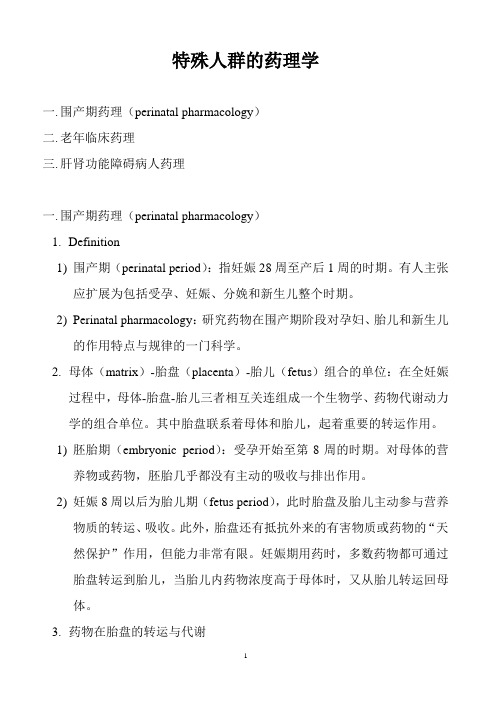 特殊人群的药理学

一. 围产期药理（perinatal pharmacology）

二. 老年临床药理

三. 肝肾功能障碍病人药理

一. 围产期药理（perinatal pharmacology）

1. Definition

1) 围产期（perinatal period）：指妊娠 28 周至产后 1 周的时期。有人主张应扩展为包括受孕、妊娠、分娩和新生儿整个时期。

2) Perinatal pharmacology：研究药物在围产期阶段对孕妇、胎儿和新生儿的作用特点与规律的一门科学。

2. 母体（matrix）-胎盘（placenta）-胎儿（fetus）组合的单位：在全妊娠过程中，母体-胎盘-胎儿三者相互关连组成一个生物学、药物代谢动力学的组合单位。其中胎盘联系着母体和胎儿，起着重要的转运作用。

1) 胚胎期（embryonic period）：受孕开始至第 8 周的时期。对母体的营养物或药物，胚胎几乎都没有主动的吸收与排出作用。

2) 妊娠 8 周以后为胎儿期（fetus period），此时胎盘及胎儿主动参与营养物质的转运、吸收。此外，胎盘还有抵抗外来的有害物质或药物的“天然保护”作用，但能力非常有限。妊娠期用药时，多数药物都可通过胎盘转运到胎儿，当胎儿内药物浓度高于母体时，又从胎儿转运回母体。

3. 药物在胎盘的转运与代谢

1